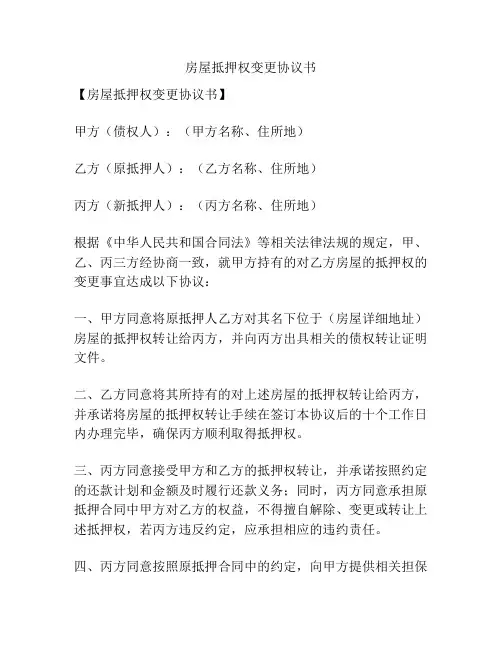 房屋抵押权变更协议书

【房屋抵押权变更协议书】

甲方（债权人）：（甲方名称、住所地）

乙方（原抵押人）：（乙方名称、住所地）

丙方（新抵押人）：（丙方名称、住所地）

根据《中华人民共和国合同法》等相关法律法规的规定，甲、乙、丙三方经协商一致，就甲方持有的对乙方房屋的抵押权的变更事宜达成以下协议：

一、甲方同意将原抵押人乙方对其名下位于（房屋详细地址）房屋的抵押权转让给丙方，并向丙方出具相关的债权转让证明文件。

二、乙方同意将其所持有的对上述房屋的抵押权转让给丙方，并承诺将房屋的抵押权转让手续在签订本协议后的十个工作日内办理完毕，确保丙方顺利取得抵押权。

三、丙方同意接受甲方和乙方的抵押权转让，并承诺按照约定的还款计划和金额及时履行还款义务；同时，丙方同意承担原抵押合同中甲方对乙方的权益，不得擅自解除、变更或转让上述抵押权，若丙方违反约定，应承担相应的违约责任。

四、丙方同意按照原抵押合同中的约定，向甲方提供相关担保